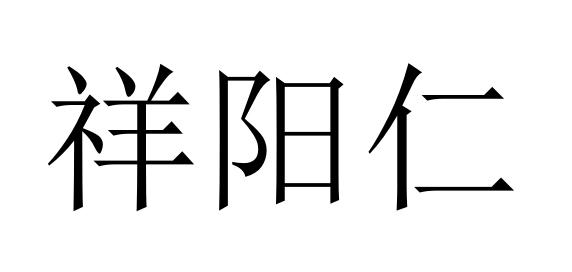 祥阳仁